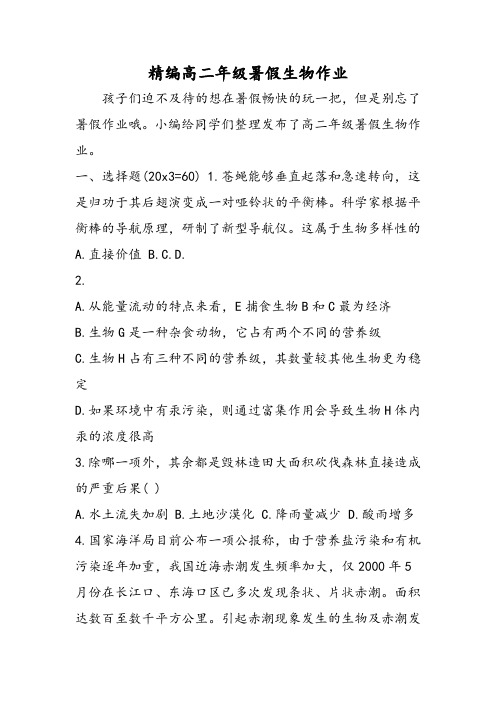 精编高二年级暑假生物作业

孩子们迫不及待的想在暑假畅快的玩一把，但是别忘了暑假作业哦。小编给同学们整理发布了高二年级暑假生物作业。

一、选择题(20x3=60) 1.苍蝇能够垂直起落和急速转向，这是归功于其后翅演变成一对哑铃状的平衡棒。科学家根据平衡棒的导航原理，研制了新型导航仪。这属于生物多样性的

A.直接价值 B.C.D.

2.

A.从能量流动的特点来看，E捕食生物B和C最为经济

B.生物G是一种杂食动物，它占有两个不同的营养级

C.生物H占有三种不同的营养级，其数量较其他生物更为稳定

D.如果环境中有汞污染，则通过富集作用会导致生物H体内汞的浓度很高

3.除哪一项外，其余都是毁林造田大面积砍伐森林直接造成的严重后果( )

A.水土流失加剧 B.土地沙漠化 C.降雨量减少 D.酸雨增多

4.国家海洋局目前公布一项公报称，由于营养盐污染和有机污染逐年加重，我国近海赤潮发生频率加大，仅2000年5月份在长江口、东海口区已多次发现条状、片状赤潮。面积达数百至数千平方公里。引起赤潮现象发生的生物及赤潮发